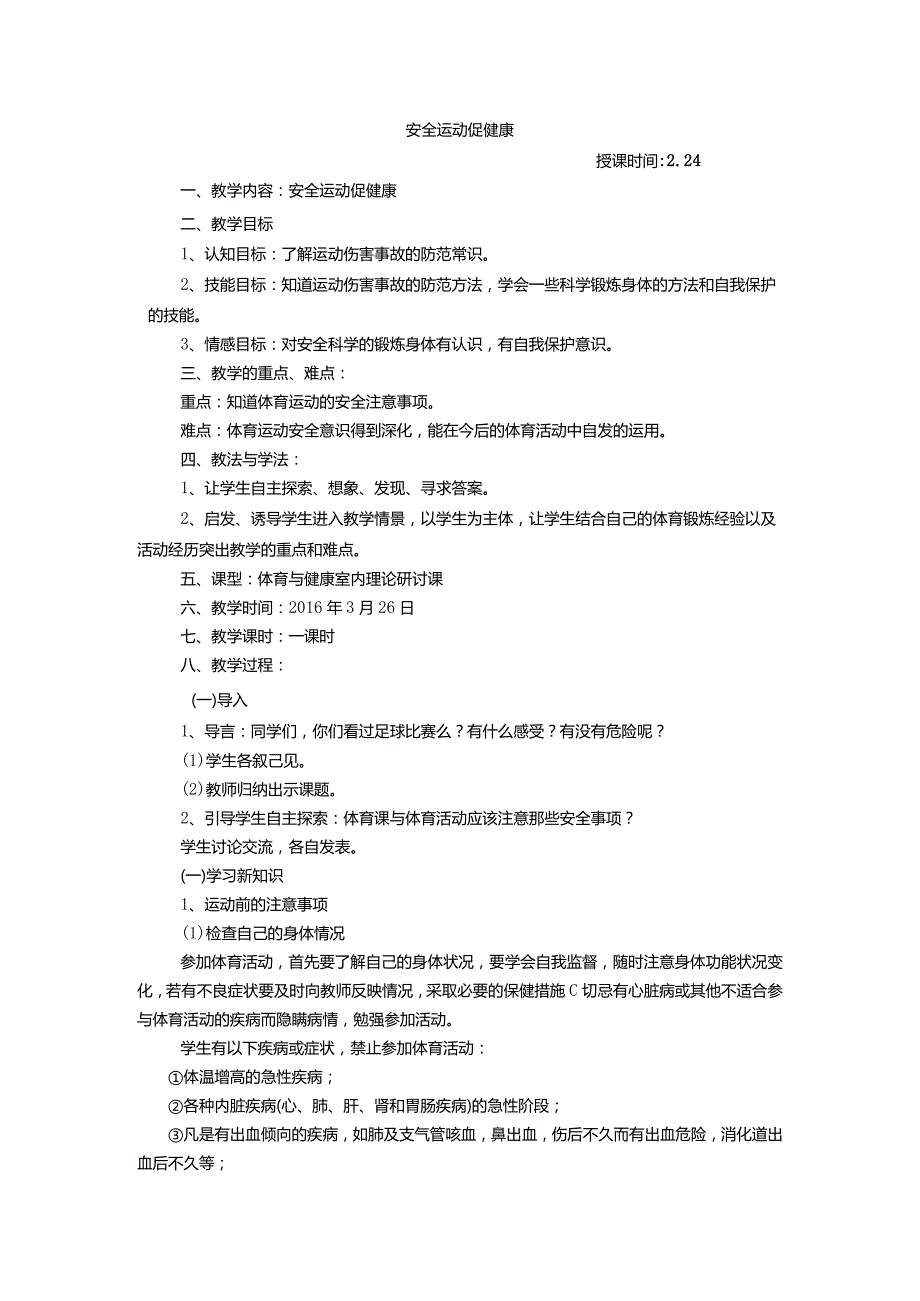 安全运动促健康

授课时间:2.24

一、教学内容：安全运动促健康

二、教学目标

1、认知目标：了解运动伤害事故的防范常识。

2、技能目标：知道运动伤害事故的防范方法，学会一些科学锻炼身体的方法和自我保护的技能。

3、情感目标：对安全科学的锻炼身体有认识，有自我保护意识。

三、教学的重点、难点：

重点：知道体育运动的安全注意事项。

难点：体育运动安全意识得到深化，能在今后的体育活动中自发的运用。

四、教法与学法：

1、让学生自主探索、想象、发现、寻求答案。

2、启发、诱导学生进入教学情景，以学生为主体，让学生结合自己的体育锻炼经验以及活动经历突出教学的重点和难点。

五、课型：体育与健康室内理论研讨课

六、教学时间：2016年3月26日

七、教学课时：一课时

八、教学过程：

(一)导入

1、导言：同学们，你们看过足球比赛么？有什么感受？有没有危险呢？

(1)学生各叙己见。

(2)教师归纳出示课题。

2、引导学生自主探索：体育课与体育活动应该注意那些安全事项？

学生讨论交流，各自发表。

(一)学习新知识

1、运动前的注意事项

(1)检查自己的身体情况

参加体育活动，首先要了解自己的身体状况，要学会自我监督，随时注意身体功能状况变化，若有不良症状要及时向教师反映情况，采取必要的保健措施C切忌有心脏病或其他不适合参与体育活动的疾病而隐瞒病情，勉强参加活动。

学生有以下疾病或症状，禁止参加体育活动：

①体温增高的急性疾病；

②各种内脏疾病(心、肺、肝、肾和胃肠疾病)的急性阶段；

③凡是有出血倾向的疾病，如肺及支气管咳血，鼻出血，伤后不久而有出血危险，消化道出血后不久等；